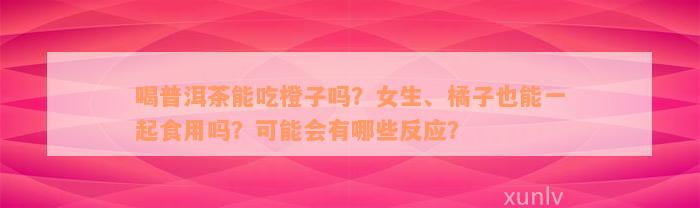 喝普洱茶能吃橙子吗？女生、橘子也能一起食用吗？可能会有哪些反应？

xunlv